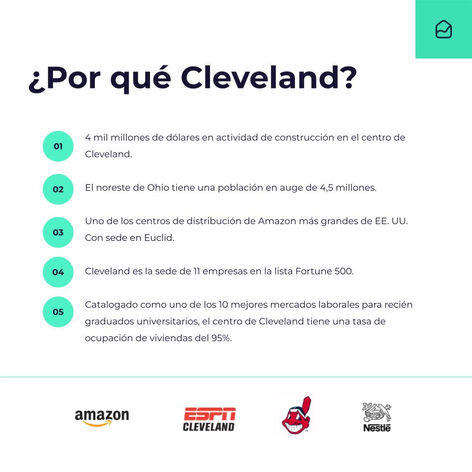 ¿Por qué Cleveland?

01 4 mil millones de dólares en actividad de construcción en el centro de Cleveland.

02 El noreste de Ohio tiene una población en auge de 4,5 millones.

03 Uno de los centros de distribución de Amazon más grandes de EE. UU. Con sede en Euclid.

04 Cleveland es la sede de 11 empresas en la lista Fortune 500.

05 Catalogado como uno de los 10 mejores mercados laborales para recién graduados universitarios, el centro de Cleveland tiene una tasa de ocupación de viviendas del 95%.

amazon

ESPN
CLEVELAND

Nestlé